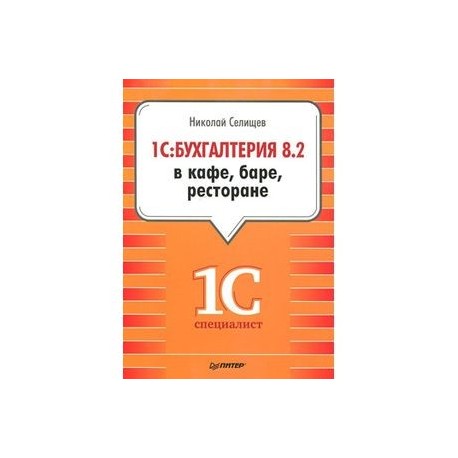 Николай Селищев

1С:БУХГАЛТЕРИЯ 8.2
в кафе, баре, ресторане

1С
специалист

ПИТЕР